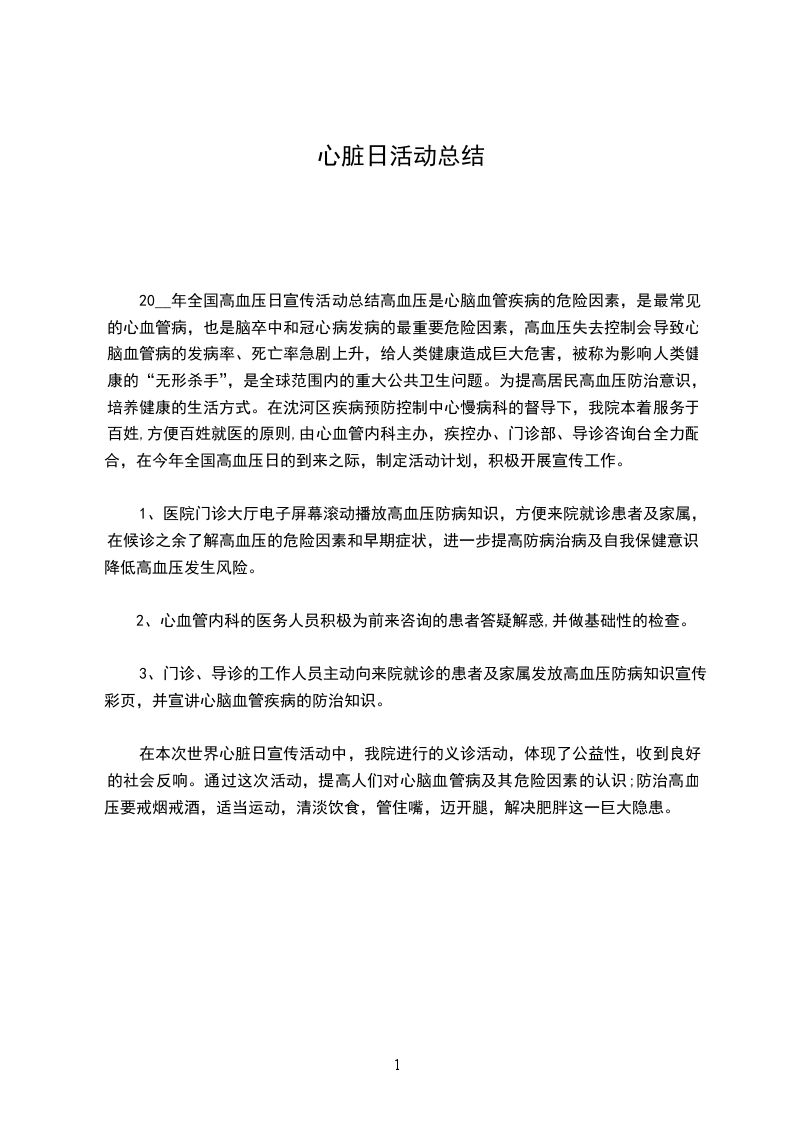 心脏日活动总结

20__年全国高血压日宣传活动总结高血压是心脑血管疾病的危险因素，是最常见的心血管病，也是脑卒中和冠心病发病的最重要危险因素，高血压失去控制会导致心脑血管病的发病率、死亡率急剧上升，给人类健康造成巨大危害，被称为影响人类健康的“无形杀手”，是全球范围内的重大公共卫生问题。为提高居民高血压防治意识，培养健康的生活方式。在沈河区疾病预防控制中心慢病科的督导下，我院本着服务于百姓,方便百姓就医的原则,由心血管内科主办，疾控办、门诊部、导诊咨询台全力配合，在今年全国高血压日的到来之际，制定活动计划，积极开展宣传工作。

1、医院门诊大厅电子屏幕滚动播放高血压防病知识，方便来院就诊患者及家属，在候诊之余了解高血压的危险因素和早期症状，进一步提高防病治病及自我保健意识降低高血压发生风险。

2、心血管内科的医务人员积极为前来咨询的患者答疑解惑,并做基础性的检查。

3、门诊、导诊的工作人员主动向来院就诊的患者及家属发放高血压防病知识宣传彩页，并宣讲心脑血管疾病的防治知识。

在本次世界心脏日宣传活动中，我院进行的义诊活动，体现了公益性，收到良好的社会反响。通过这次活动，提高人们对心脑血管病及其危险因素的认识;防治高血压要戒烟戒酒，适当运动，清淡饮食，管住嘴，迈开腿，解决肥胖这一巨大隐患。

1